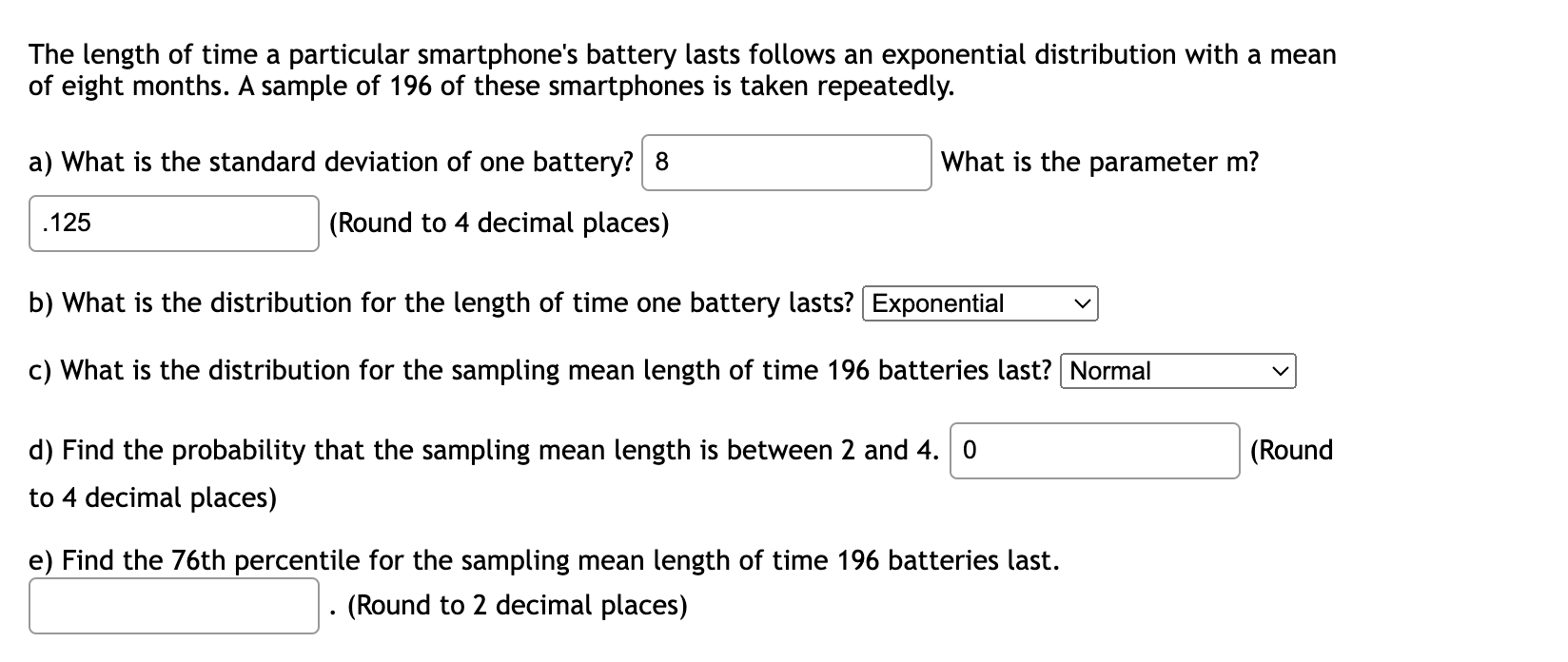 The length of time a particular smartphone's battery lasts follows an exponential distribution with a mean of eight months. A sample of 196 of these smartphones is taken repeatedly.

a) What is the standard deviation of one battery? 8 What is the parameter m?

.125 (Round to 4 decimal places)

b) What is the distribution for the length of time one battery lasts? Exponential

c) What is the distribution for the sampling mean length of time 196 batteries last? Normal

d) Find the probability that the sampling mean length is between 2 and 4. 0 (Round to 4 decimal places)

e) Find the 76th percentile for the sampling mean length of time 196 batteries last.

. (Round to 2 decimal places)